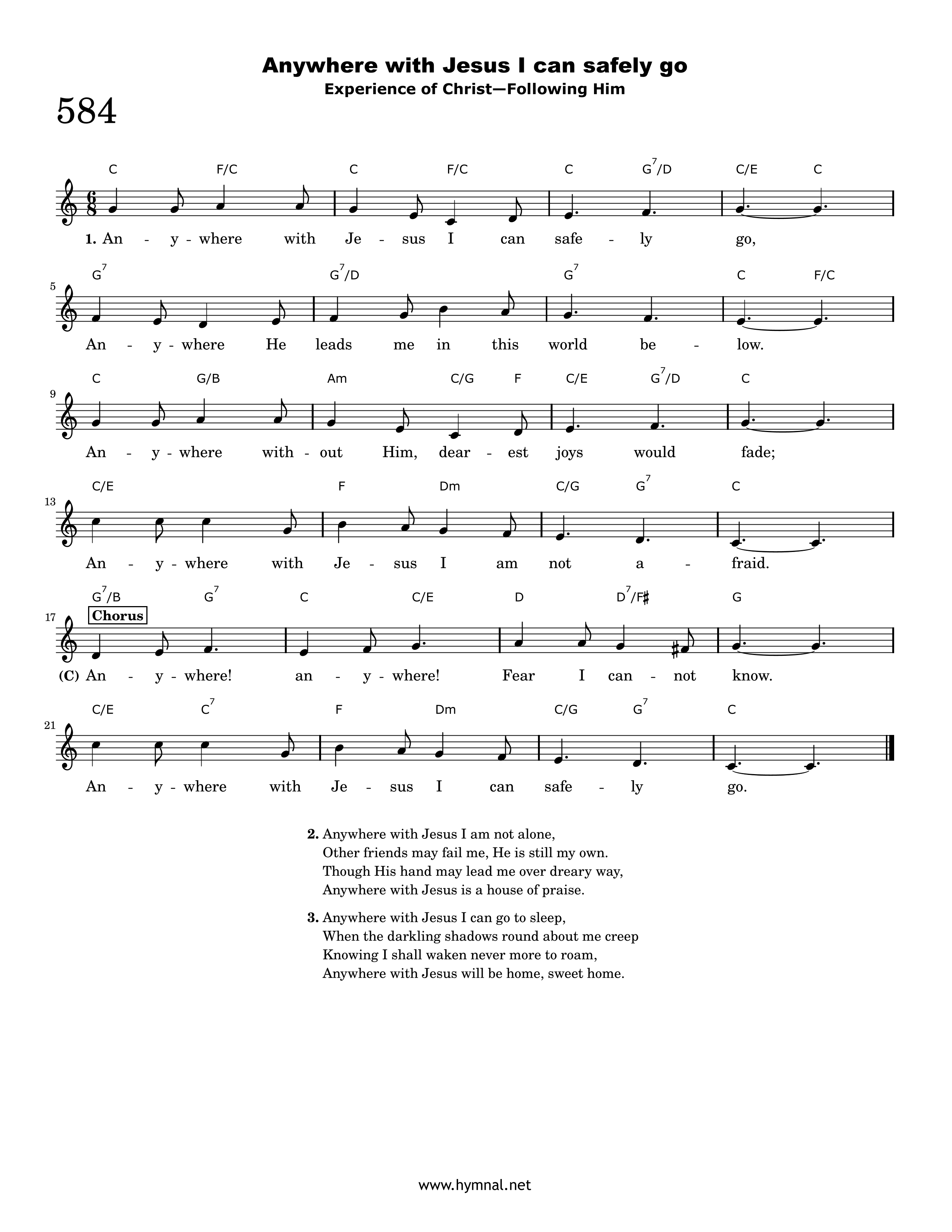 Anywhere with Jesus I can safely go
Experience of Christ—Following Him

584

C F/C C F/C C $G^7$/D C/E C

1. An - y - where with Je - sus I can safe - ly go,

5

$G^7$ $G^7$/D $G^7$ C F/C

An - y - where He leads me in this world be - low.

9

C G/B Am C/G F C/E $G^7$/D C

An - y - where with - out Him, dear - est joys would fade;

13

C/E F Dm C/G $G^7$ C

An - y - where with Je - sus I am not a - fraid.

17

$G^7$/B $G^7$ C C/E D $D^7$/F♯ G

Chorus

(C) An - y - where! an - y - where! Fear I can - not know.

21

C/E $C^7$ F Dm C/G $G^7$ C

An - y - where with Je - sus I can safe - ly go.

2. Anywhere with Jesus I am not alone,
Other friends may fail me, He is still my own.
Though His hand may lead me over dreary way,
Anywhere with Jesus is a house of praise.

3. Anywhere with Jesus I can go to sleep,
When the darkling shadows round about me creep
Knowing I shall waken never more to roam,
Anywhere with Jesus will be home, sweet home.

www.hymnal.net